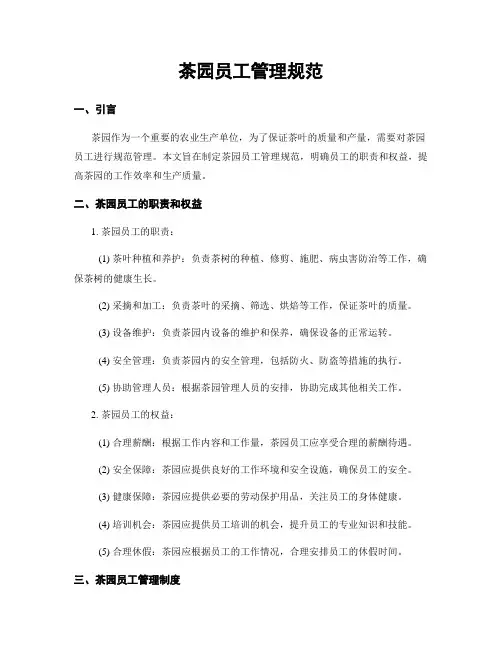 茶园员工管理规范

一、引言

茶园作为一个重要的农业生产单位，为了保证茶叶的质量和产量，需要对茶园员工进行规范管理。本文旨在制定茶园员工管理规范，明确员工的职责和权益，提高茶园的工作效率和生产质量。

二、茶园员工的职责和权益

1. 茶园员工的职责：

(1) 茶叶种植和养护：负责茶树的种植、修剪、施肥、病虫害防治等工作，确保茶树的健康生长。

(2) 采摘和加工：负责茶叶的采摘、筛选、烘焙等工作，保证茶叶的质量。

(3) 设备维护：负责茶园内设备的维护和保养，确保设备的正常运转。

(4) 安全管理：负责茶园内的安全管理，包括防火、防盗等措施的执行。

(5) 协助管理人员：根据茶园管理人员的安排，协助完成其他相关工作。

2. 茶园员工的权益：

(1) 合理薪酬：根据工作内容和工作量，茶园员工应享受合理的薪酬待遇。

(2) 安全保障：茶园应提供良好的工作环境和安全设施，确保员工的安全。

(3) 健康保障：茶园应提供必要的劳动保护用品，关注员工的身体健康。

(4) 培训机会：茶园应提供员工培训的机会，提升员工的专业知识和技能。

(5) 合理休假：茶园应根据员工的工作情况，合理安排员工的休假时间。

三、茶园员工管理制度